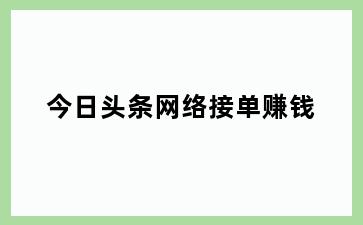 今日头条网络接单赚钱